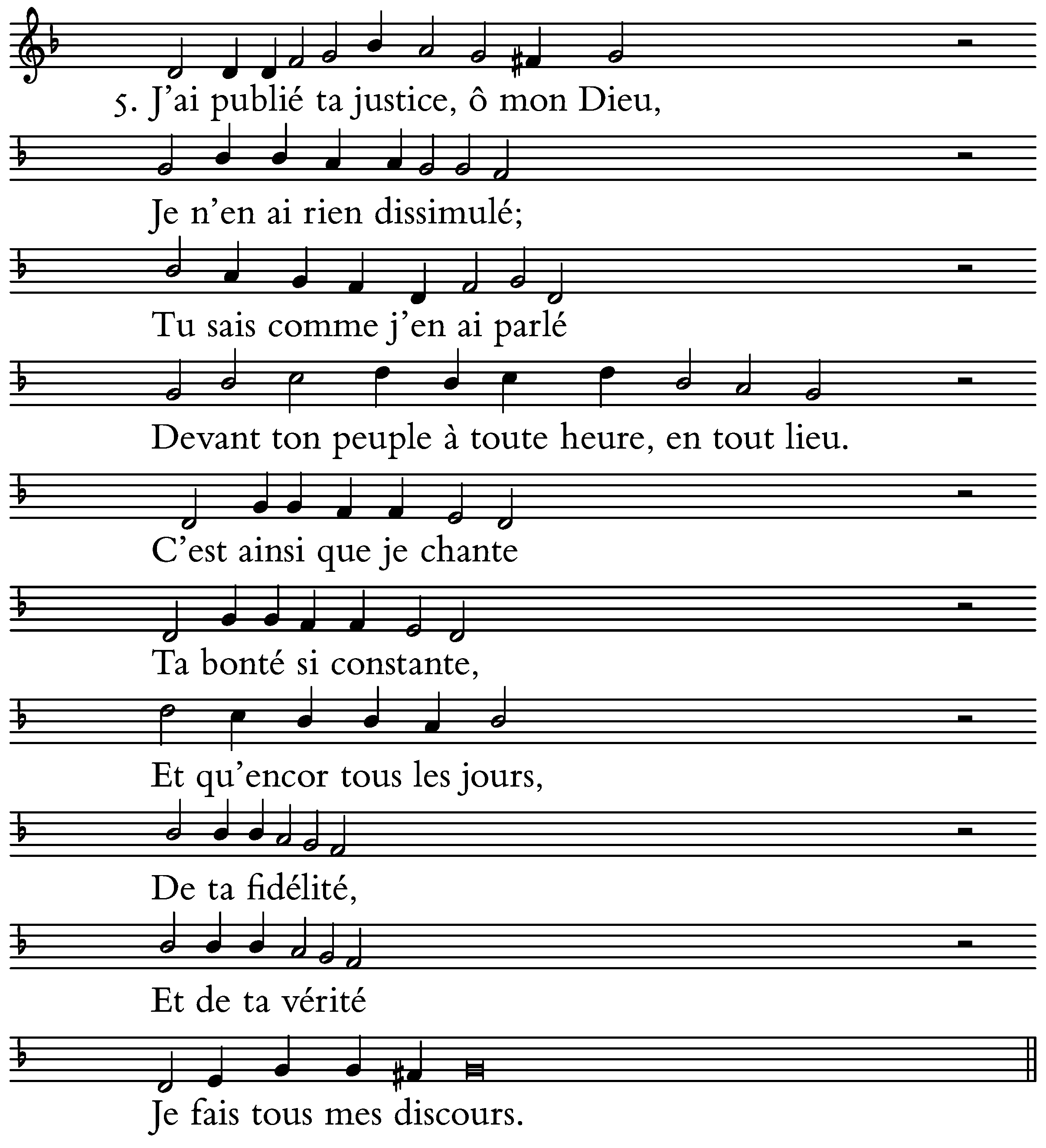 5. J'ai publié ta justice, ô mon Dieu,

Je n'en ai rien dissimulé;

Tu sais comme j'en ai parlé

Devant ton peuple à toute heure, en tout lieu.

C'est ainsi que je chante

Ta bonté si constante,

Et qu'encor tous les jours,

De ta fidélité,

Et de ta vérité

Je fais tous mes discours.